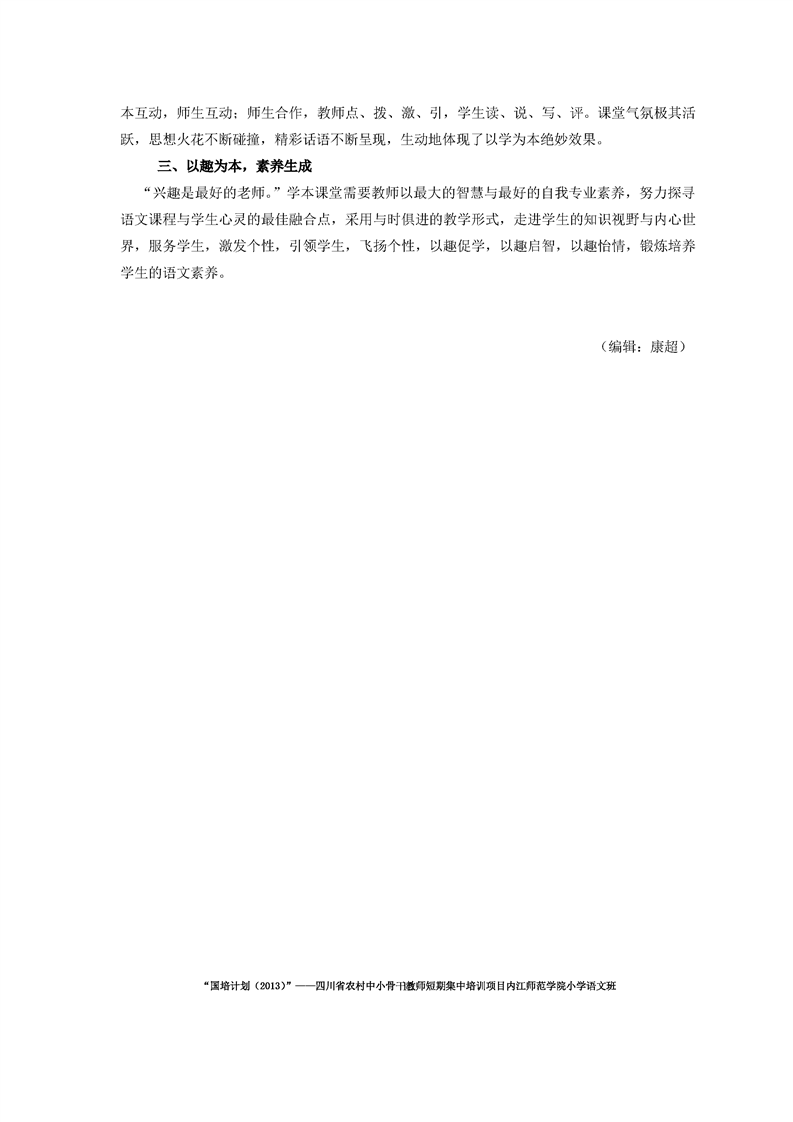 本互动，师生互动；师生合作，教师点、拨、激、引，学生读、说、写、评。课堂气氛极其活跃，思想火花不断碰撞，精彩话语不断呈现，生动地体现了以学为本绝妙效果。

三、以趣为本，素养生成

“兴趣是最好的老师。”学本课堂需要教师以最大的智慧与最好的自我专业素养，努力探寻语文课程与学生心灵的最佳融合点，采用与时俱进的教学形式，走进学生的知识视野与内心世界，服务学生，激发个性，引领学生，飞扬个性，以趣促学，以趣启智，以趣怡情，锻炼培养学生的语文素养。

（编辑：康超）

“国培计划（2013）”——四川省农村中小骨干教师短期集中培训项目内江师范学院小学语文班